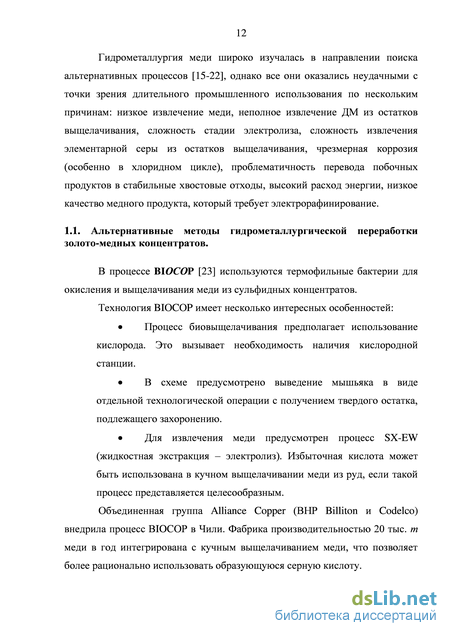 12

Гидрометаллургия меди широко изучалась в направлении поиска альтернативных процессов [15-22], однако все они оказались неудачными с точки зрения длительного промышленного использования по нескольким причинам: низкое извлечение меди, неполное извлечение ДМ из остатков выщелачивания, сложность стадии электролиза, сложность извлечения элементарной серы из остатков выщелачивания, чрезмерная коррозия (особенно в хлоридном цикле), проблематичность перевода побочных продуктов в стабильные хвостовые отходы, высокий расход энергии, низкое качество медного продукта, который требует электрорафинирование.

1.1. Альтернативные методы гидрометаллургической переработки золото-медных концентратов.

В процессе BIOCOP [23] используются термофильные бактерии для окисления и выщелачивания меди из сульфидных концентратов.

Технология BIOCOP имеет несколько интересных особенностей:

• Процесс биовыщелачивания предполагает использование кислорода. Это вызывает необходимость наличия кислородной станции.

• В схеме предусмотрено выведение мышьяка в виде отдельной технологической операции с получением твердого остатка, подлежащего захоронению.

• Для извлечения меди предусмотрен процесс SX-EW (жидкостная экстракция – электролиз). Избыточная кислота может быть использована в кучном выщелачивании меди из руд, если такой процесс представляется целесообразным.

Объединенная группа Alliance Copper (BHP Billiton и Codelco) внедрила процесс BIOCOP в Чили. Фабрика производительностью 20 тыс. т меди в год интегрирована с кучным выщелачиванием меди, что позволяет более рационально использовать образующуюся серную кислоту.

dsLib.net
библиотека диссертаций